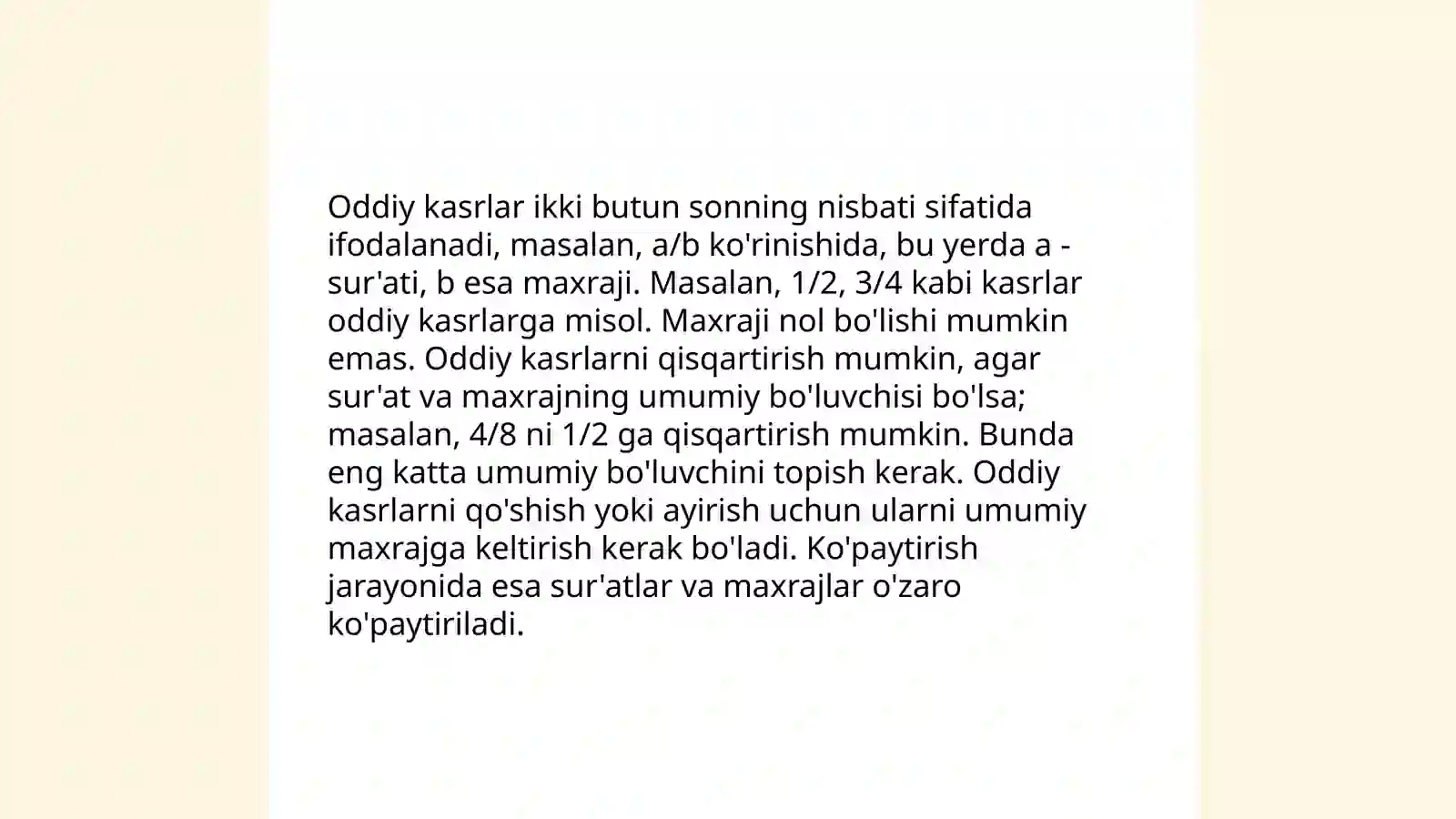 Oddiy kasrlar ikki butun sonning nisbati sifatida ifodalanadi, masalan, a/b ko'rinishida, bu yerda a - sur'ati, b esa maxraji. Masalan, 1/2, 3/4 kabi kasrlar oddiy kasrlarga misol. Maxraji nol bo'lishi mumkin emas. Oddiy kasrlarni qisqartirish mumkin, agar sur'at va maxrajning umumiy bo'luvchisi bo'lsa; masalan, 4/8 ni 1/2 ga qisqartirish mumkin. Bunda eng katta umumiy bo'luvchini topish kerak. Oddiy kasrlarni qo'shish yoki ayirish uchun ularni umumiy maxrajga keltirish kerak bo'ladi. Ko'paytirish jarayonida esa sur'atlar va maxrajlar o'zaro ko'paytiriladi.